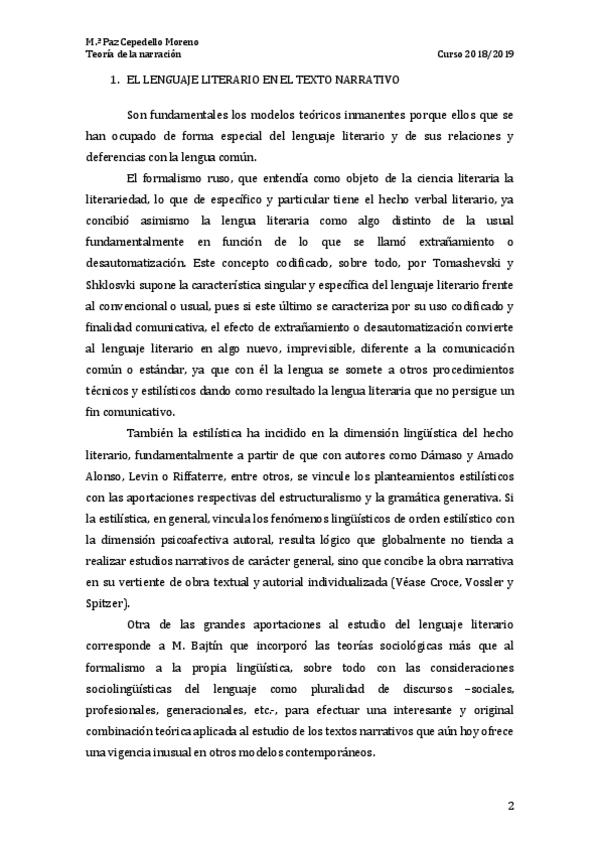 M.ª Paz Cepedello Moreno
Teoría de la narración
Curso 2018/2019

1. EL LENGUAJE LITERARIO EN EL TEXTO NARRATIVO

Son fundamentales los modelos teóricos inmanentes porque ellos que se han ocupado de forma especial del lenguaje literario y de sus relaciones y deferencias con la lengua común.

El formalismo ruso, que entendía como objeto de la ciencia literaria la literariedad, lo que de específico y particular tiene el hecho verbal literario, ya concibió asimismo la lengua literaria como algo distinto de la usual fundamentalmente en función de lo que se llamó extrañamiento o desautomatización. Este concepto codificado, sobre todo, por Tomashevski y Shklosvki supone la característica singular y específica del lenguaje literario frente al convencional o usual, pues si este último se caracteriza por su uso codificado y finalidad comunicativa, el efecto de extrañamiento o desautomatización convierte al lenguaje literario en algo nuevo, imprevisible, diferente a la comunicación común o estándar, ya que con él la lengua se somete a otros procedimientos técnicos y estilísticos dando como resultado la lengua literaria que no persigue un fin comunicativo.

También la estilística ha incidido en la dimensión lingüística del hecho literario, fundamentalmente a partir de que con autores como Dámaso y Amado Alonso, Levin o Riffaterre, entre otros, se vincule los planteamientos estilísticos con las aportaciones respectivas del estructuralismo y la gramática generativa. Si la estilística, en general, vincula los fenómenos lingüísticos de orden estilístico con la dimensión psicoafectiva autoral, resulta lógico que globalmente no tienda a realizar estudios narrativos de carácter general, sino que concibe la obra narrativa en su vertiente de obra textual y autorial individualizada (Véase Croce, Vossler y Spitzer).

Otra de las grandes aportaciones al estudio del lenguaje literario corresponde a M. Bajtín que incorporó las teorías sociológicas más que al formalismo a la propia lingüística, sobre todo con las consideraciones sociolingüísticas del lenguaje como pluralidad de discursos –sociales, profesionales, generacionales, etc.-, para efectuar una interesante y original combinación teórica aplicada al estudio de los textos narrativos que aún hoy ofrece una vigencia inusual en otros modelos contemporáneos.

2